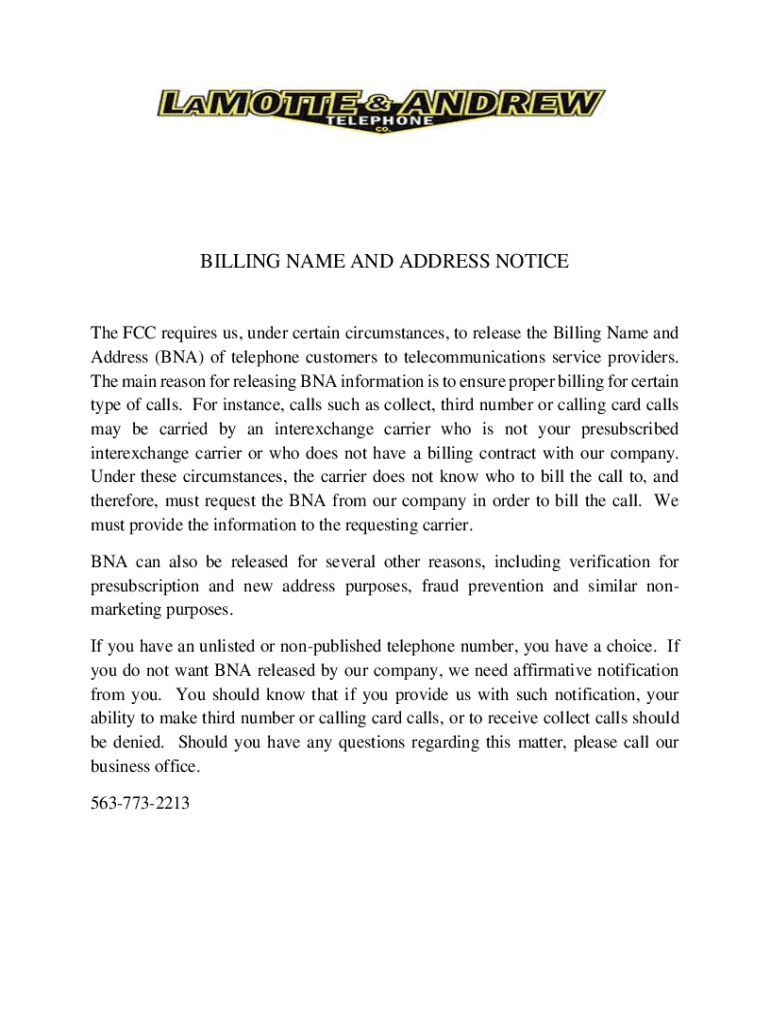 LAMOTTE & ANDREW
TELEPHONE
CO.

BILLING NAME AND ADDRESS NOTICE

The FCC requires us, under certain circumstances, to release the Billing Name and Address (BNA) of telephone customers to telecommunications service providers. The main reason for releasing BNA information is to ensure proper billing for certain type of calls. For instance, calls such as collect, third number or calling card calls may be carried by an interexchange carrier who is not your presubscribed interexchange carrier or who does not have a billing contract with our company. Under these circumstances, the carrier does not know who to bill the call to, and therefore, must request the BNA from our company in order to bill the call. We must provide the information to the requesting carrier.

BNA can also be released for several other reasons, including verification for presubscription and new address purposes, fraud prevention and similar non-marketing purposes.

If you have an unlisted or non-published telephone number, you have a choice. If you do not want BNA released by our company, we need affirmative notification from you. You should know that if you provide us with such notification, your ability to make third number or calling card calls, or to receive collect calls should be denied. Should you have any questions regarding this matter, please call our business office.

563-773-2213